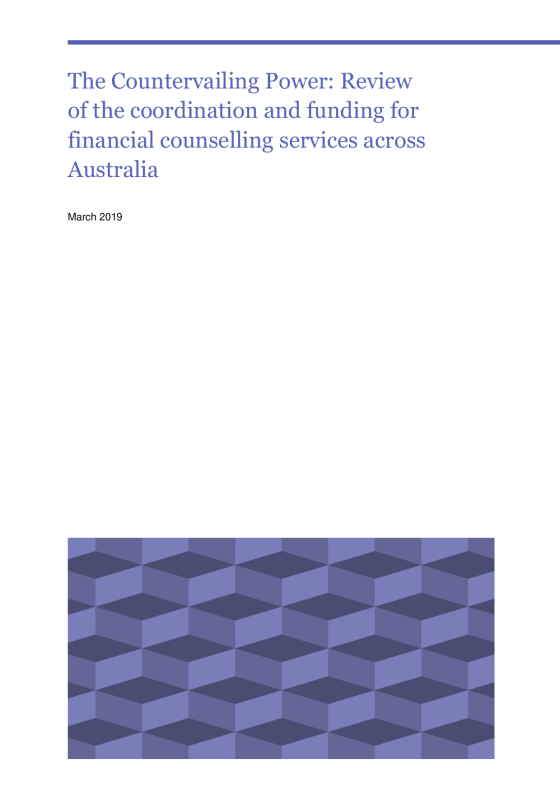 The Countervailing Power: Review of the coordination and funding for financial counselling services across Australia

March 2019